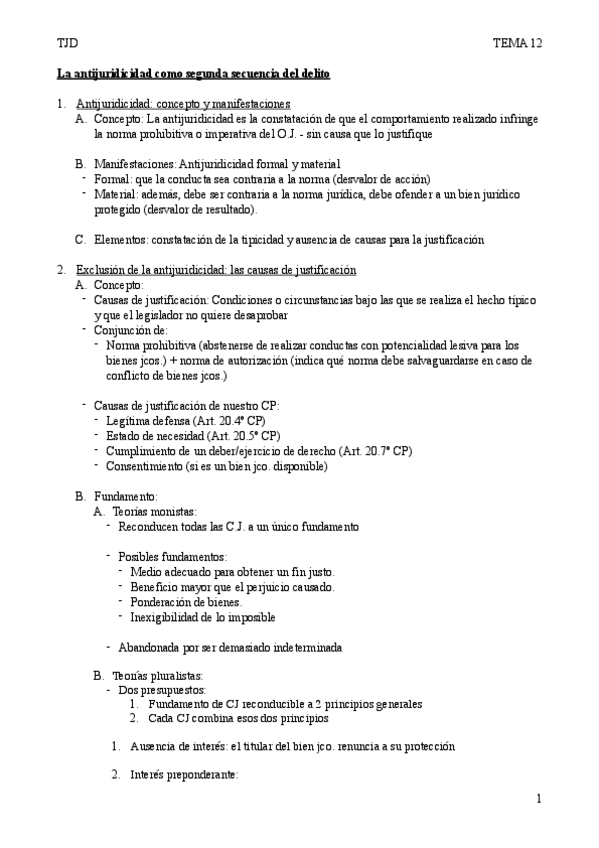 TJD

TEMA 12

La antijuridicidad como segunda secuencia del delito

1. Antijuridicidad: concepto y manifestaciones
A. Concepto: La antijuridicidad es la constatación de que el comportamiento realizado infringe la norma prohibitiva o imperativa del O.J. - sin causa que lo justifique

B. Manifestaciones: Antijuridicidad formal y material
- Formal: que la conducta sea contraria a la norma (desvalor de acción)
- Material: además, debe ser contraria a la norma jurídica, debe ofender a un bien jurídico protegido (desvalor de resultado).

C. Elementos: constatación de la tipicidad y ausencia de causas para la justificación

2. Exclusión de la antijuridicidad: las causas de justificación
A. Concepto:
- Causas de justificación: Condiciones o circunstancias bajo las que se realiza el hecho típico y que el legislador no quiere desaprobar
- Conjunción de:
- Norma prohibitiva (abstenerse de realizar conductas con potencialidad lesiva para los bienes jcos.) + norma de autorización (indica qué norma debe salvaguardarse en caso de conflicto de bienes jcos.)

- Causas de justificación de nuestro CP:
- Legítima defensa (Art. 20.4º CP)
- Estado de necesidad (Art. 20.5º CP)
- Cumplimiento de un deber/ejercicio de derecho (Art. 20.7º CP)
- Consentimiento (si es un bien jco. disponible)

B. Fundamento:
A. Teorías monistas:
- Reconducen todas las C.J. a un único fundamento

- Posibles fundamentos:
- Medio adecuado para obtener un fin justo.
- Beneficio mayor que el perjuicio causado.
- Ponderación de bienes.
- Inexigibilidad de lo imposible

- Abandonada por ser demasiado indeterminada

B. Teorías pluralistas:
- Dos presupuestos:
1. Fundamento de CJ reconducible a 2 principios generales
2. Cada CJ combina esos dos principios

1. Ausencia de interés: el titular del bien jco. renuncia a su protección

2. Interés preponderante:

1